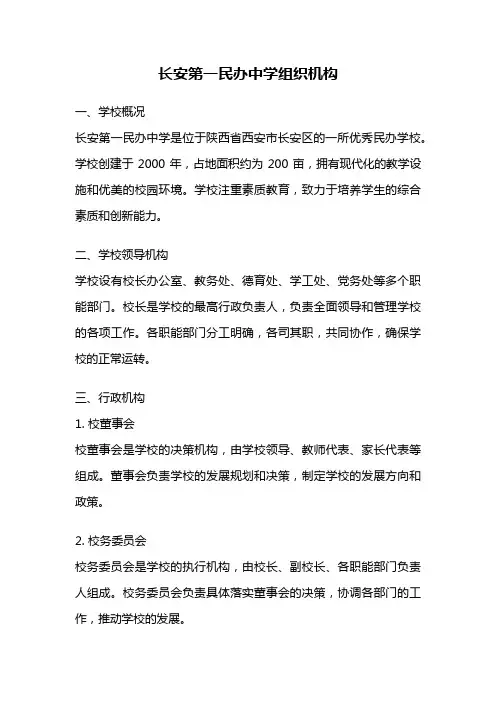 长安第一民办中学组织机构

一、学校概况

长安第一民办中学是位于陕西省西安市长安区的一所优秀民办学校。学校创建于 2000 年，占地面积约为 200 亩，拥有现代化的教学设施和优美的校园环境。学校注重素质教育，致力于培养学生的综合素质和创新能力。

二、学校领导机构

学校设有校长办公室、教务处、德育处、学工处、党务处等多个职能部门。校长是学校的最高行政负责人，负责全面领导和管理学校的各项工作。各职能部门分工明确，各司其职，共同协作，确保学校的正常运转。

三、行政机构

1. 校董事会

校董事会是学校的决策机构，由学校领导、教师代表、家长代表等组成。董事会负责学校的发展规划和决策，制定学校的发展方向和政策。

2. 校务委员会

校务委员会是学校的执行机构，由校长、副校长、各职能部门负责人组成。校务委员会负责具体落实董事会的决策，协调各部门的工作，推动学校的发展。